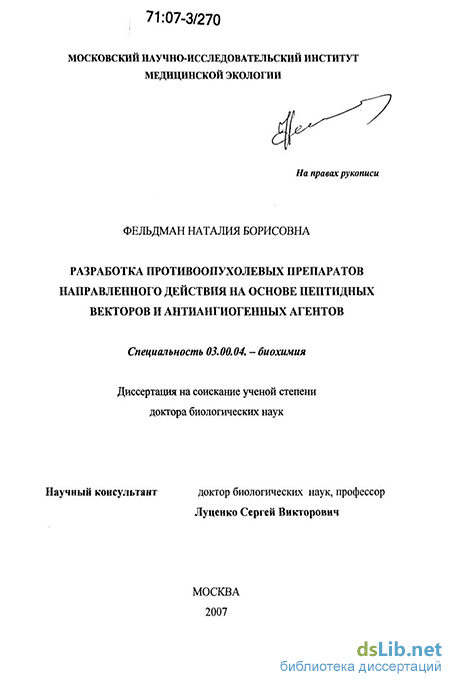 71:07-3/270

МОСКОВСКИЙ НАУЧНО-ИССЛЕДОВАТЕЛЬСКИЙ ИНСТИТУТ МЕДИЦИНСКОЙ ЭКОЛОГИИ

На правах рукописи

ФЕЛЬДМАН НАТАЛИЯ БОРИСОВНА

РАЗРАБОТКА ПРОТИВООПУХОЛЕВЫХ ПРЕПАРАТОВ НАПРАВЛЕННОГО ДЕЙСТВИЯ НА ОСНОВЕ ПЕПТИДНЫХ ВЕКТОРОВ И АНТИАНГИОГЕННЫХ АГЕНТОВ

Специальность 03.00.04. – биохимия

Диссертация на соискание ученой степени доктора биологических наук

Научный консультант доктор биологических наук, профессор Луценко Сергей Викторович

МОСКВА
2007

dsLib.net
библиотека диссертаций